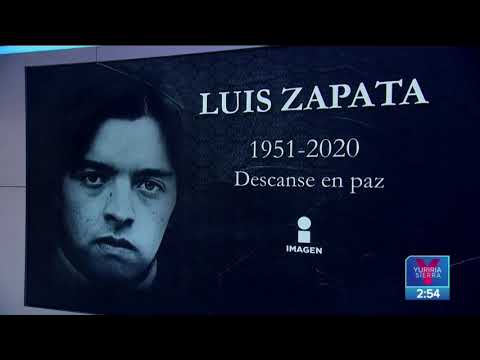 LUIS ZAPATA

1951-2020

Descanse en paz

IMAGEN

YURIRIA SIERRA

2:54